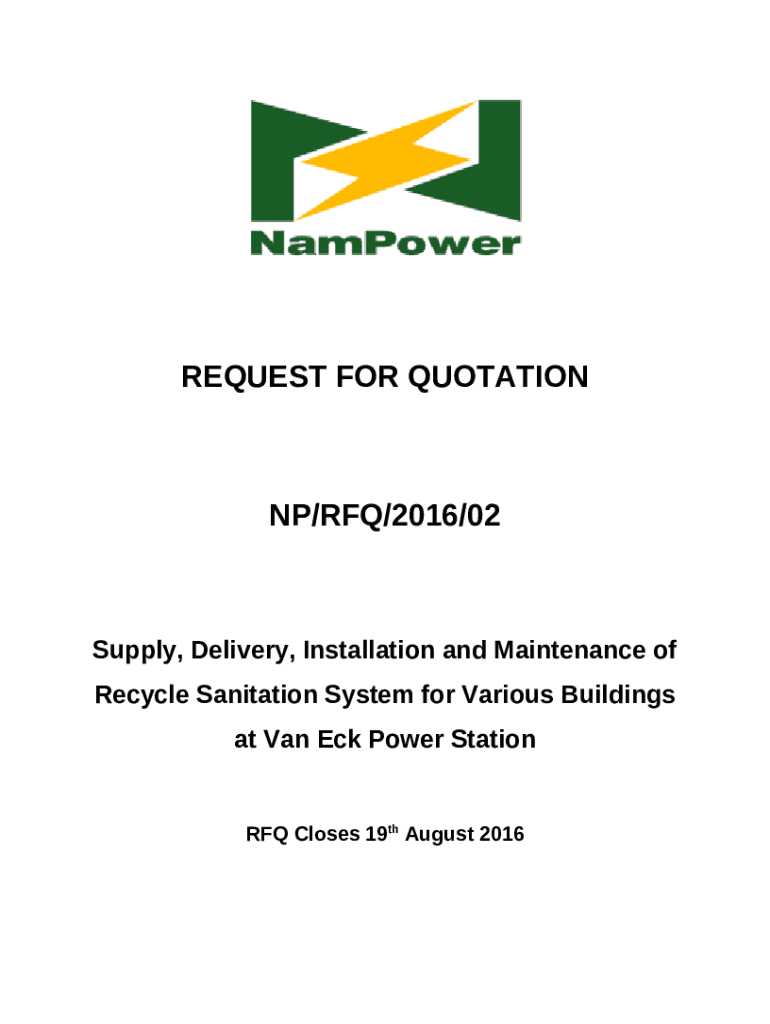 NamPower

REQUEST FOR QUOTATION

NP/RFQ/2016/02

Supply, Delivery, Installation and Maintenance of Recycle Sanitation System for Various Buildings at Van Eck Power Station

RFQ Closes 19th August 2016